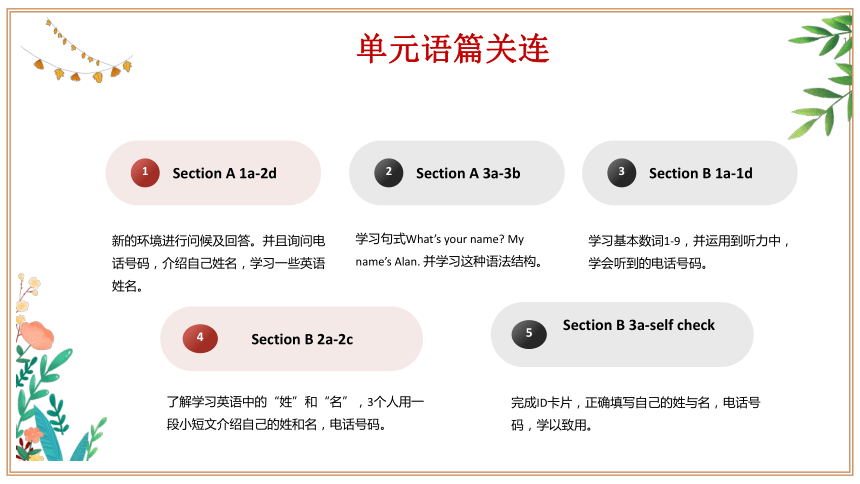 单元语篇关连

1 Section A 1a-2d

新的环境进行问候及回答。并且询问电话号码，介绍自己姓名，学习一些英语姓名。

2 Section A 3a-3b

学习句式What's your name? My name's Alan. 并学习这种语法结构。

3 Section B 1a-1d

学习基本数词1-9，并运用到听力中，学会听到的电话号码。

4 Section B 2a-2c

了解学习英语中的“姓”和“名”，3个人用一段小短文介绍自己的姓和名，电话号码。

5 Section B 3a-self check

完成ID卡片，正确填写自己的姓与名，电话号码，学以致用。